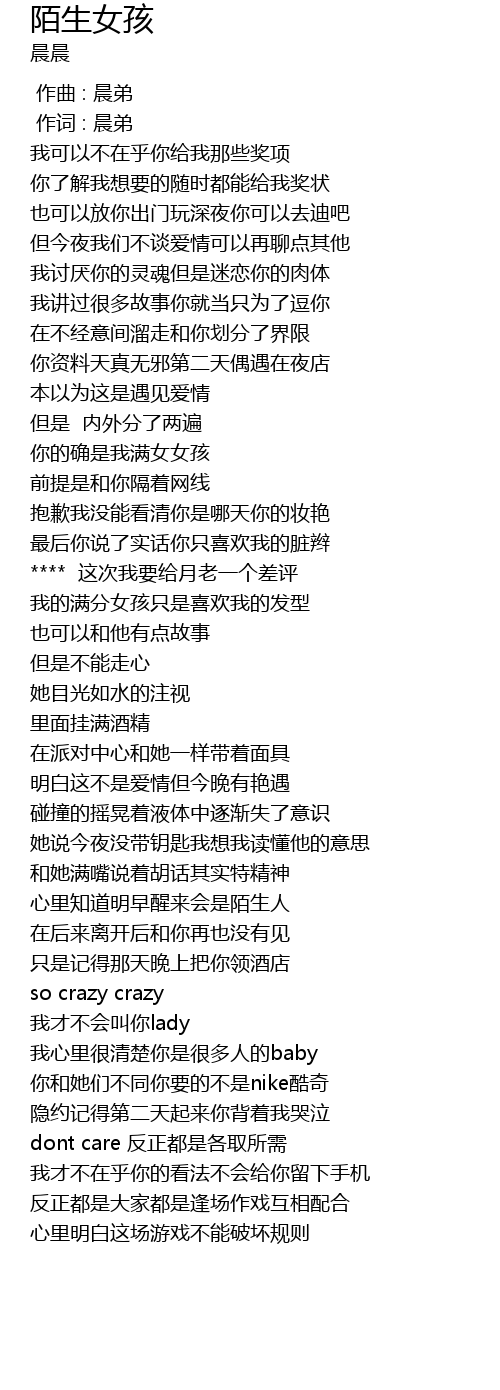 陌生女孩
晨晨

作曲 : 晨弟
作词 : 晨弟
我可以不在乎你给我那些奖项
你了解我想要的随时都能给我奖状
也可以放你出门玩深夜你可以去迪吧
但今夜我们不谈爱情可以再聊点其他
我讨厌你的灵魂但是迷恋你的肉体
我讲过很多故事你就当只为了逗你
在不经意间溜走和你划分了界限
你资料天真无邪第二天偶遇在夜店
本以为这是遇见爱情
但是 内外分了两遍
你的确是我满女女孩
前提是和你隔着网线
抱歉我没能看清你是哪天你的妆艳
最后你说了实话你只喜欢我的脏辫
**** 这次我要给月老一个差评
我的满分女孩只是喜欢我的发型
也可以和他有点故事
但是不能走心
她目光如水的注视
里面挂满酒精
在派对中心和她一样带着面具
明白这不是爱情但今晚有艳遇
碰撞的摇晃着液体中逐渐失了意识
她说今夜没带钥匙我想我读懂他的意思
和她满嘴说着胡话其实特精神
心里知道明早醒来会是陌生人
在后来离开后和你再也没有见
只是记得那天晚上把你领酒店
so crazy crazy
我才不会叫你lady
我心里很清楚你是很多人的baby
你和她们不同你要的不是nike酷奇
隐约记得第二天起来你背着我哭泣
dont care 反正都是各取所需
我才不在乎你的看法不会给你留下手机
反正都是大家都是逢场作戏互相配合
心里明白这场游戏不能破坏规则